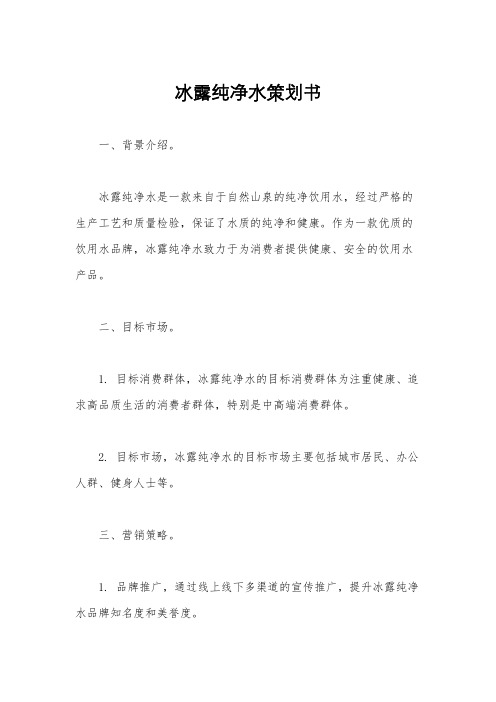 冰露纯净水策划书

一、背景介绍。

冰露纯净水是一款来自于自然山泉的纯净饮用水，经过严格的生产工艺和质量检验，保证了水质的纯净和健康。作为一款优质的饮用水品牌，冰露纯净水致力于为消费者提供健康、安全的饮用水产品。

二、目标市场。

1. 目标消费群体，冰露纯净水的目标消费群体为注重健康、追求高品质生活的消费者群体，特别是中高端消费群体。

2. 目标市场，冰露纯净水的目标市场主要包括城市居民、办公人群、健身人士等。

三、营销策略。

1. 品牌推广，通过线上线下多渠道的宣传推广，提升冰露纯净水品牌知名度和美誉度。